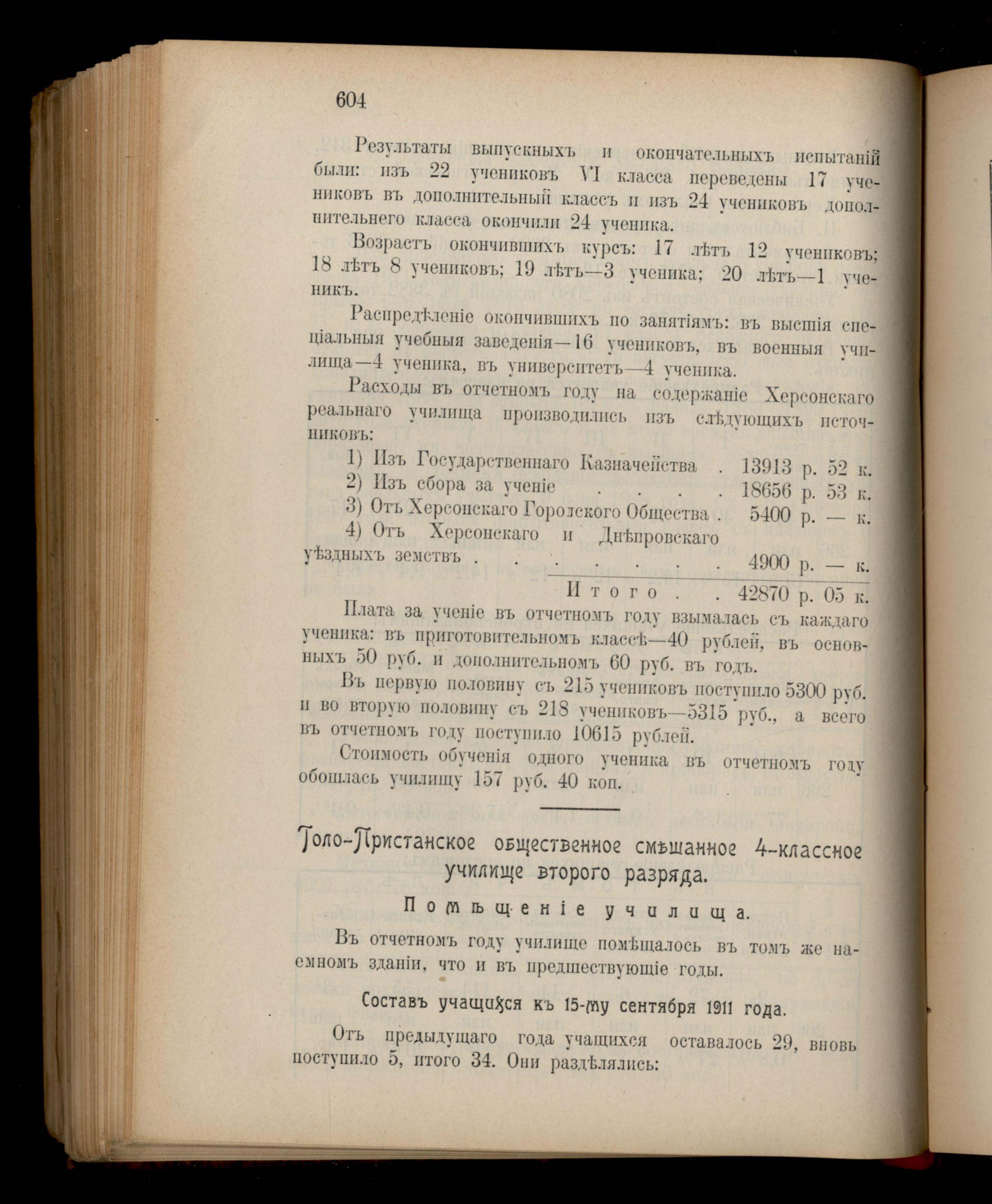 604

Результаты выпускныхъ и окончательныхъ испытаній были: изъ 22 учениковъ VI класса переведены 17 учениковъ въ дополнительный классъ и изъ 24 учениковъ дополнительнего класса окончили 24 ученика.

Возрастъ окончившихъ курсъ: 17 лѣтъ 12 учениковъ; 18 лѣтъ 8 учениковъ; 19 лѣтъ—3 ученика; 20 лѣтъ—1 ученикъ.

Распредѣленіе окончившихъ по занятіямъ: въ высшія спеціальныя учебныя заведенія—16 учениковъ, въ военныя училища—4 ученика, въ университетъ—4 ученика.

Расходы въ отчетномъ году на содержаніе Херсонскаго реальнаго училища производились изъ слѣдующихъ источниковъ:

1) Изъ Государственнаго Казначейства . 13913 р. 52 к.
2) Изъ сбора за ученіе . . . . 18656 р. 53 к.
3) Отъ Херсонскаго Городского Общества . 5400 р. — к.
4) Отъ Херсонскаго и Днѣпровскаго уѣздныхъ земствъ . . . . . . . 4900 р. — к.
Итого . . 42870 р. 05 к.

Плата за ученіе въ отчетномъ году взымалась съ каждаго ученика: въ приготовительномъ классѣ—40 рублей, въ основныхъ 50 руб. и дополнительномъ 60 руб. въ годъ.

Въ первую половину съ 215 учениковъ поступило 5300 руб. и во вторую половину съ 218 учениковъ—5315 руб., а всего въ отчетномъ году поступило 10615 рублей.

Стоимость обученія одного ученика въ отчетномъ году обошлась училищу 157 руб. 40 коп.

Голо-Пристанское общественное смѣшанное 4-классное училище второго разряда.

Помѣщеніе училища.

Въ отчетномъ году училище помѣщалось въ томъ же наемномъ зданіи, что и въ предшествующіе годы.

Составъ учащихся къ 15-му сентября 1911 года.

Отъ предыдущаго года учащихся оставалось 29, вновь поступило 5, итого 34. Они раздѣлялись: